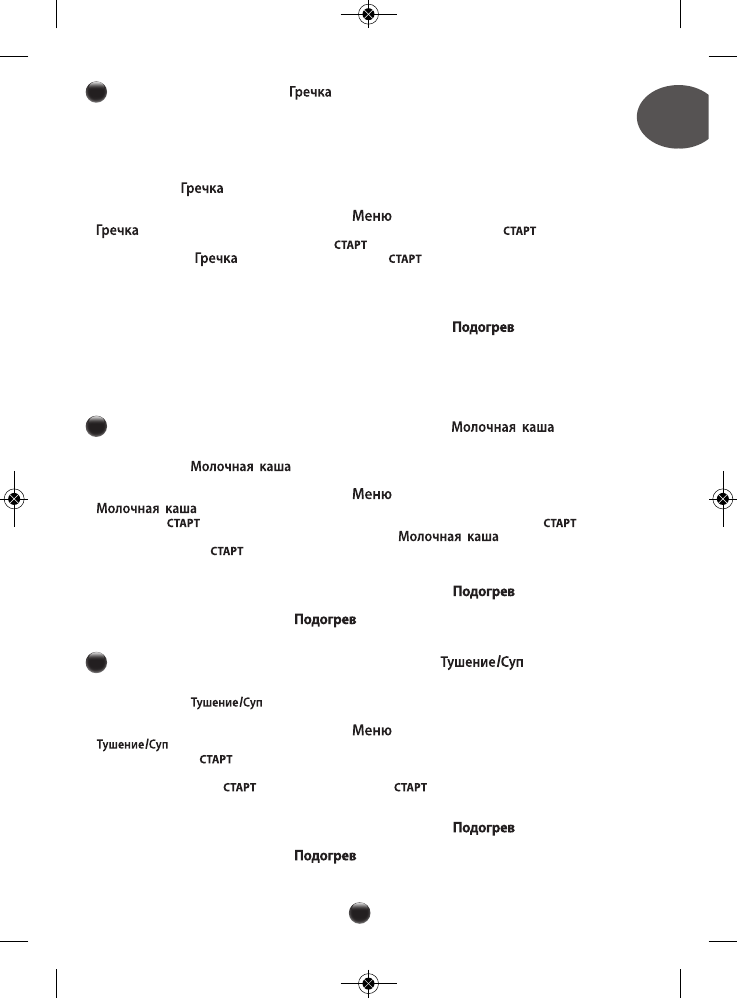 Гречка

Гречка

Меню

Гречка СТАРТ

СТАРТ

Гречка СТАРТ

Подогрев

Молочная каша

Молочная каша

Меню

Молочная каша

СТАРТ СТАРТ

Молочная каша

СТАРТ

Подогрев

Подогрев

Тушение/Суп

Тушение/Суп

Меню

Тушение/Суп

СТАРТ

СТАРТ СТАРТ

Подогрев

Подогрев